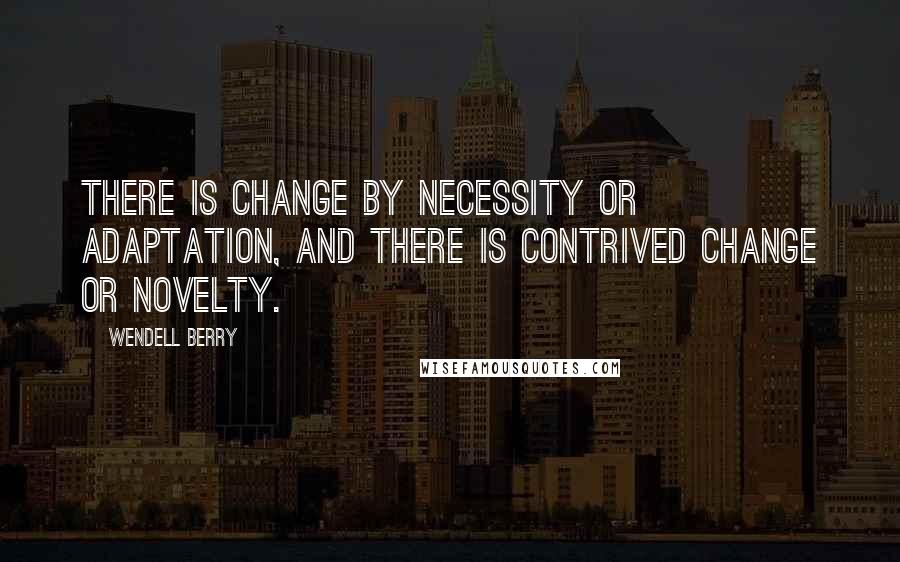 THERE IS CHANGE BY NECESSITY OR ADAPTATION, AND THERE IS CONTRIVED CHANGE OR NOVELTY.

WENDELL BERRY

WISEFAMOUSQUOTES.COM